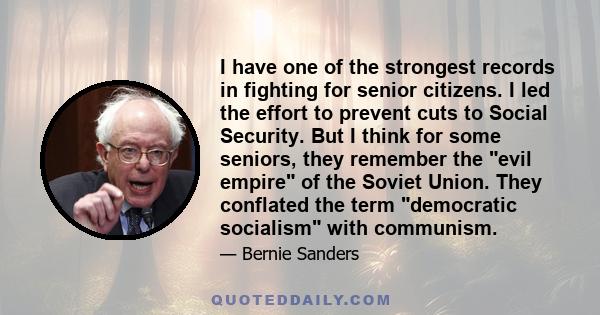 I have one of the strongest records in fighting for senior citizens. I led the effort to prevent cuts to Social Security. But I think for some seniors, they remember the "evil empire" of the Soviet Union. They conflated the term "democratic socialism" with communism.

— Bernie Sanders

QUOTEDDAILY.COM